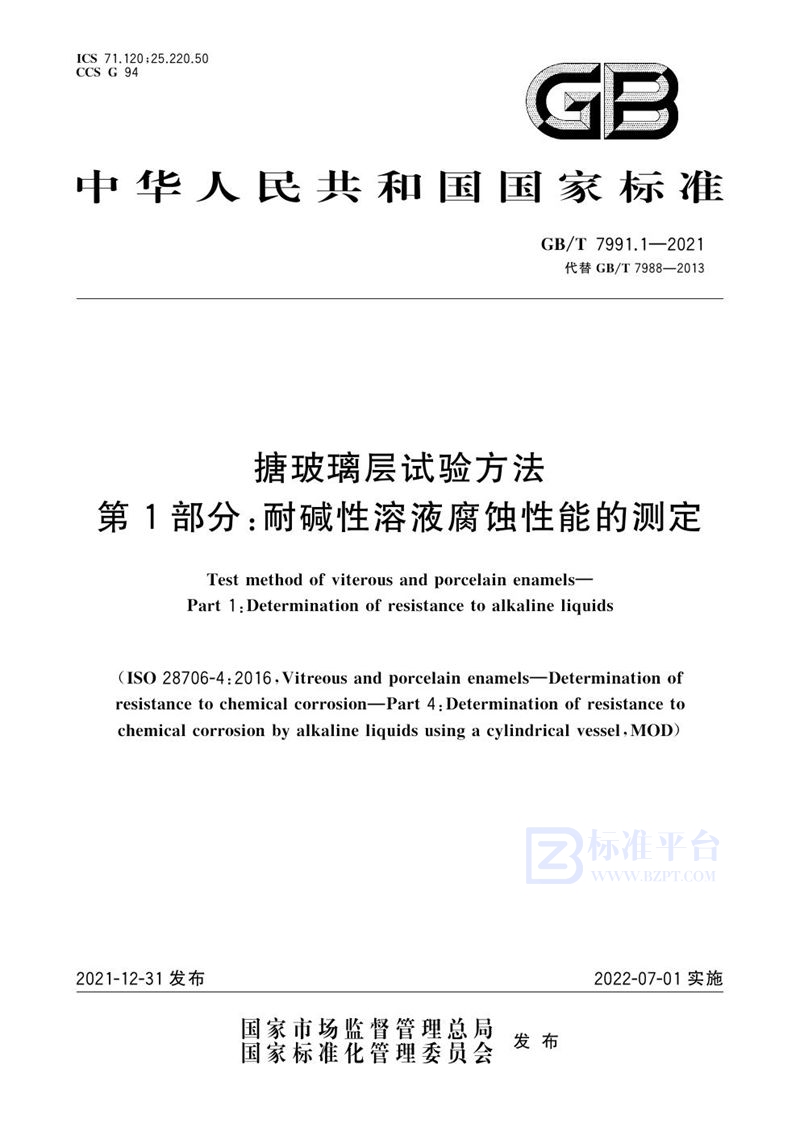 ICS 71.120;25.220.50
CCS G 94

GB

中华人民共和国国家标准

GB/T 7991.1—2021
代替 GB/T 7988—2013

搪玻璃层试验方法
第1部分:耐碱性溶液腐蚀性能的测定

Test method of viterous and porcelain enamels—
Part 1:Determination of resistance to alkaline liquids

(ISO 28706-4:2016,Vitreous and porcelain enamels—Determination of resistance to chemical corrosion—Part 4:Determination of resistance to chemical corrosion by alkaline liquids using a cylindrical vessel,MOD)

标准平台
WWW.BZPT.COM

2021-12-31 发布

2022-07-01 实施

国家市场监督管理总局
国家标准化管理委员会
发布